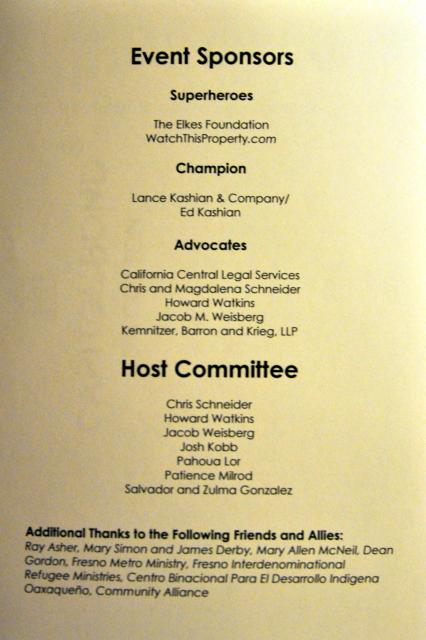 Event Sponsors

Superheroes

The Elkes Foundation
WatchThisProperty.com

Champion

Lance Kashian & Company/
Ed Kashian

Advocates

California Central Legal Services
Chris and Magdalena Schneider
Howard Watkins
Jacob M. Weisberg
Kemnitzer, Barron and Krieg, LLP

Host Committee

Chris Schneider
Howard Watkins
Jacob Weisberg
Josh Kobb
Pahoua Lor
Patience Milrod
Salvador and Zulma Gonzalez

Additional Thanks to the Following Friends and Allies:
Ray Asher, Mary Simon and James Derby, Mary Allen McNeil, Dean Gordon, Fresno Metro Ministry, Fresno Interdenominational Refugee Ministries, Centro Binacional Para El Desarrollo Indigena Oaxaqueño, Community Alliance